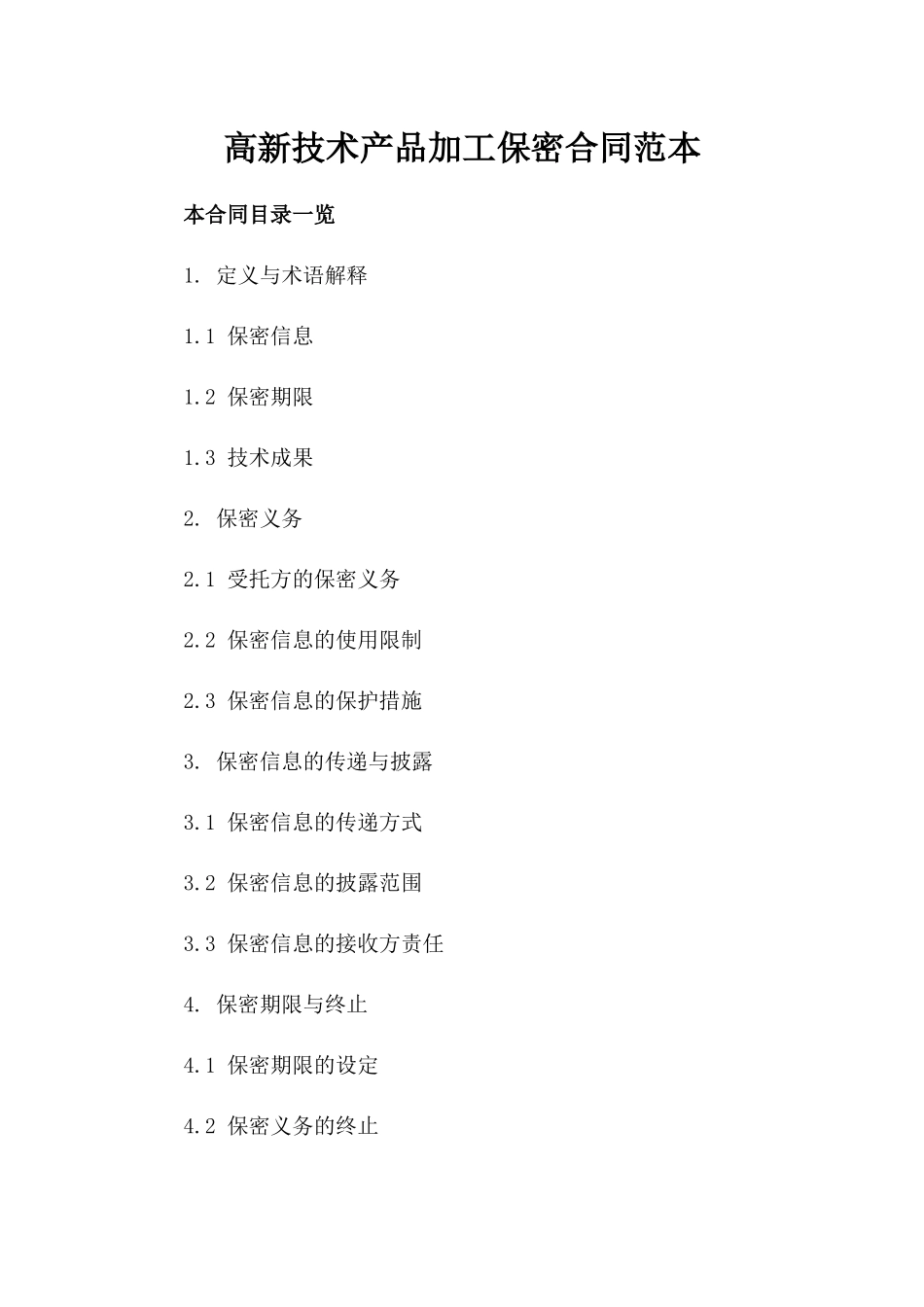 高新技术产品加工保密合同范本

本合同目录一览

1. 定义与术语解释

1.1 保密信息

1.2 保密期限

1.3 技术成果

2. 保密义务

2.1 受托方的保密义务

2.2 保密信息的使用限制

2.3 保密信息的保护措施

3. 保密信息的传递与披露

3.1 保密信息的传递方式

3.2 保密信息的披露范围

3.3 保密信息的接收方责任

4. 保密期限与终止

4.1 保密期限的设定

4.2 保密义务的终止